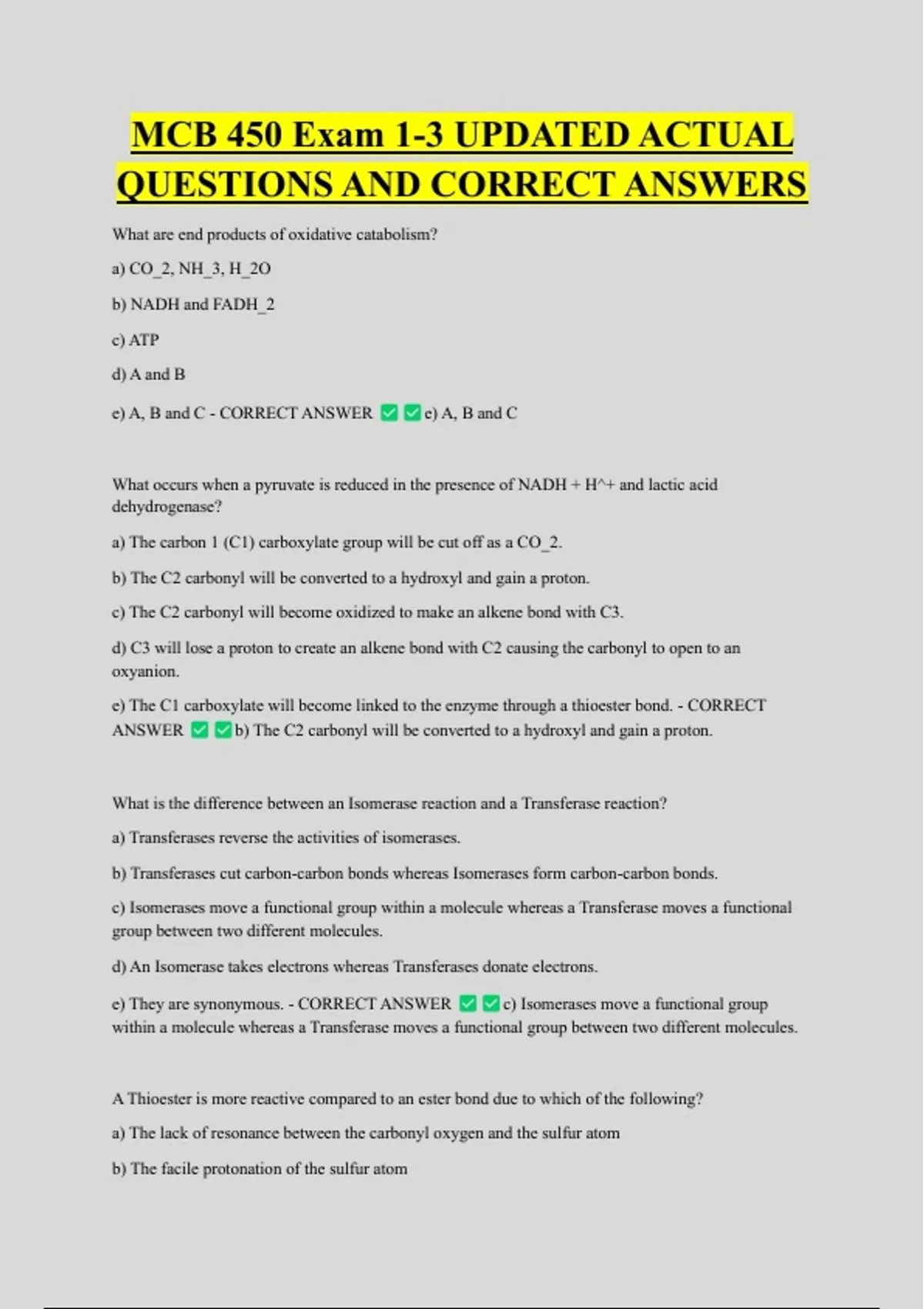 MCB 450 Exam 1-3 UPDATED ACTUAL QUESTIONS AND CORRECT ANSWERS

What are end products of oxidative catabolism?

a) CO_2, NH_3, H_2O

b) NADH and FADH_2

c) ATP

d) A and B

e) A, B and C - CORRECT ANSWER ✅✅e) A, B and C

What occurs when a pyruvate is reduced in the presence of NADH + H^+ and lactic acid dehydrogenase?

a) The carbon 1 (C1) carboxylate group will be cut off as a CO_2.

b) The C2 carbonyl will be converted to a hydroxyl and gain a proton.

c) The C2 carbonyl will become oxidized to make an alkene bond with C3.

d) C3 will lose a proton to create an alkene bond with C2 causing the carbonyl to open to an oxyanion.

e) The C1 carboxylate will become linked to the enzyme through a thioester bond. - CORRECT ANSWER ✅✅b) The C2 carbonyl will be converted to a hydroxyl and gain a proton.

What is the difference between an Isomerase reaction and a Transferase reaction?

a) Transferases reverse the activities of isomerases.

b) Transferases cut carbon-carbon bonds whereas Isomerases form carbon-carbon bonds.

c) Isomerases move a functional group within a molecule whereas a Transferase moves a functional group between two different molecules.

d) An Isomerase takes electrons whereas Transferases donate electrons.

e) They are synonymous. - CORRECT ANSWER ✅✅c) Isomerases move a functional group within a molecule whereas a Transferase moves a functional group between two different molecules.

A Thioester is more reactive compared to an ester bond due to which of the following?

a) The lack of resonance between the carbonyl oxygen and the sulfur atom

b) The facile protonation of the sulfur atom